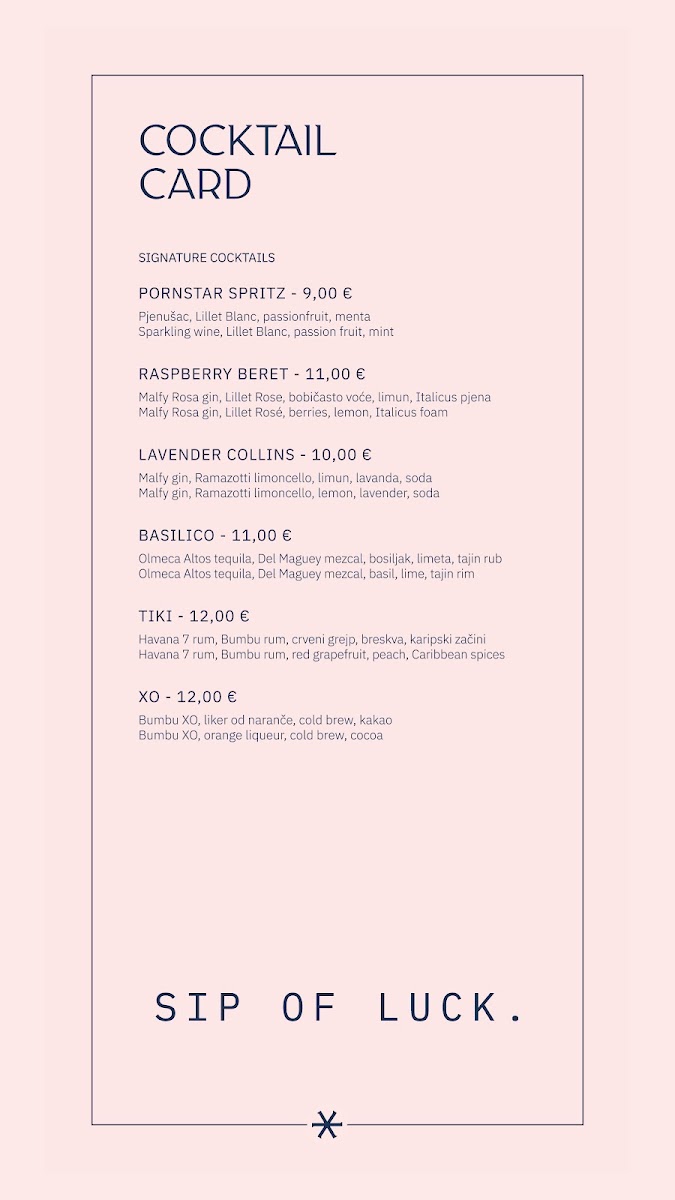 COCKTAIL CARD

SIGNATURE COCKTAILS

PORNSTAR SPRITZ - 9,00 €

Pjenušac, Lillet Blanc, passionfruit, menta
Sparkling wine, Lillet Blanc, passion fruit, mint

RASPBERRY BERET - 11,00 €

Malfy Rosa gin, Lillet Rose, bobičasto voće, limun, Italicus pjena
Malfy Rosa gin, Lillet Rosé, berries, lemon, Italicus foam

LAVENDER COLLINS - 10,00 €

Malfy gin, Ramazotti limoncello, limun, lavanda, soda
Malfy gin, Ramazotti limoncello, lemon, lavender, soda

BASILICO - 11,00 €

Olmeca Altos tequila, Del Maguey mezcal, bosiljak, limeta, tajin rub
Olmeca Altos tequila, Del Maguey mezcal, basil, lime, tajin rim

TIKI - 12,00 €

Havana 7 rum, Bumbu rum, crveni grejp, breskva, karipski začini
Havana 7 rum, Bumbu rum, red grapefruit, peach, Caribbean spices

XO - 12,00 €

Bumbu XO, liker od naranče, cold brew, kakao
Bumbu XO, orange liqueur, cold brew, cocoa

SIP OF LUCK.